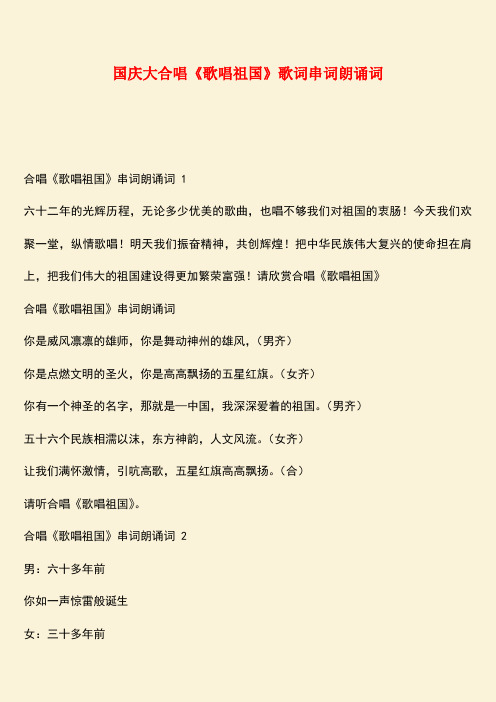 国庆大合唱《歌唱祖国》歌词串词朗诵词

合唱《歌唱祖国》串词朗诵词 1

六十二年的光辉历程，无论多少优美的歌曲，也唱不够我们对祖国的衷肠！今天我们欢聚一堂，纵情歌唱！明天我们振奋精神，共创辉煌！把中华民族伟大复兴的使命担在肩上，把我们伟大的祖国建设得更加繁荣富强！请欣赏合唱《歌唱祖国》

合唱《歌唱祖国》串词朗诵词

你是威风凛凛的雄师，你是舞动神州的雄风，（男齐）

你是点燃文明的圣火，你是高高飘扬的五星红旗。（女齐）

你有一个神圣的名字，那就是—中国，我深深爱着的祖国。（男齐）

五十六个民族相濡以沫，东方神韵，人文风流。（女齐）

让我们满怀激情，引吭高歌，五星红旗高高飘扬。（合）

请听合唱《歌唱祖国》。

合唱《歌唱祖国》串词朗诵词 2

男：六十多年前

你如一声惊雷般诞生

女：三十多年前